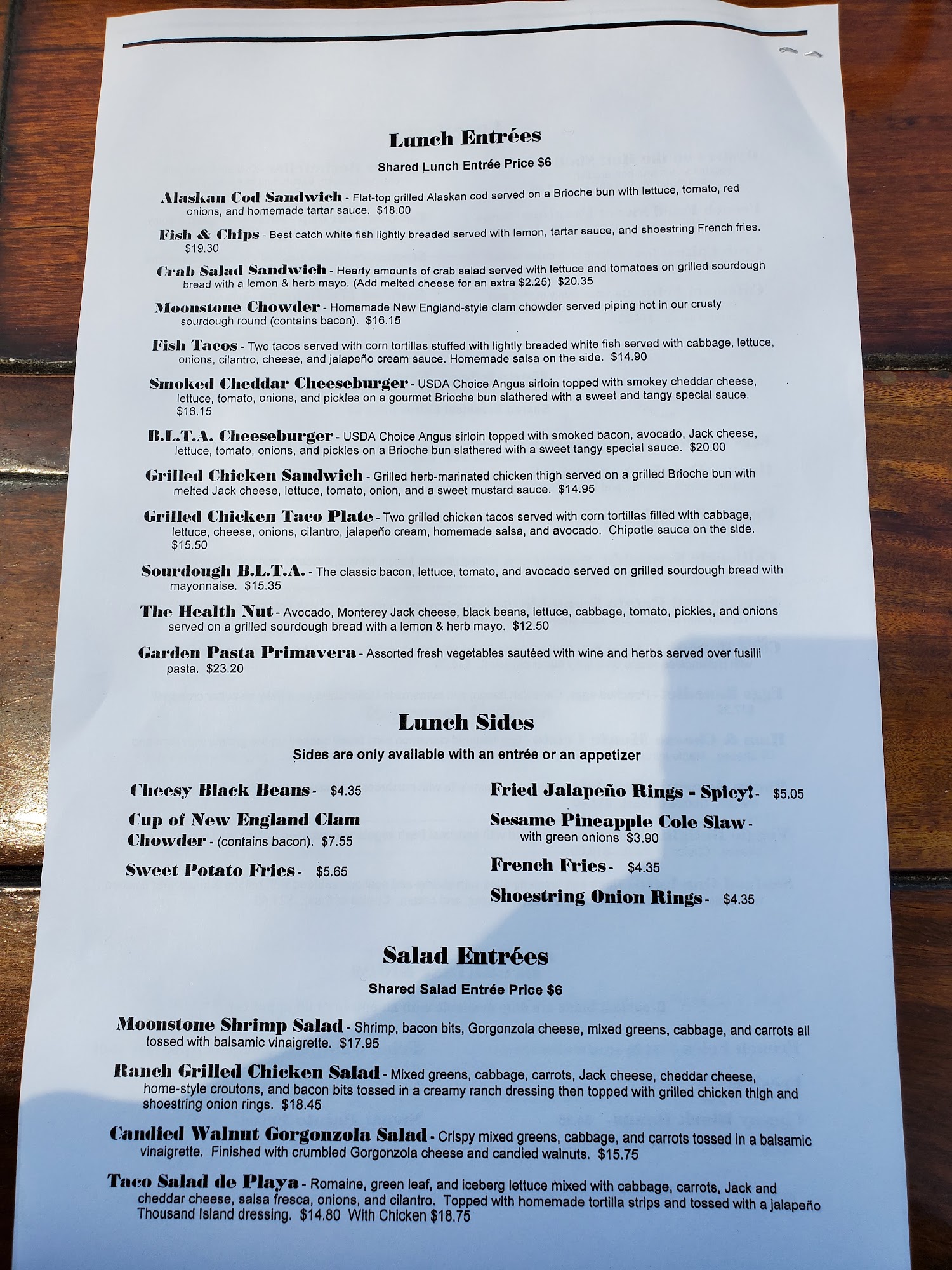 Lunch Entrées

Shared Lunch Entrée Price $6

Alaskan Cod Sandwich - Flat-top grilled Alaskan cod served on a Brioche bun with lettuce, tomato, red onions, and homemade tartar sauce. $18.00

Fish & Chips - Best catch white fish lightly breaded served with lemon, tartar sauce, and shoestring French fries. $19.30

Crab Salad Sandwich - Hearty amounts of crab salad served with lettuce and tomatoes on grilled sourdough bread with a lemon & herb mayo. (Add melted cheese for an extra $2.25) $20.35

Moonstone Chowder - Homemade New England-style clam chowder served piping hot in our crusty sourdough round (contains bacon). $16.15

Fish Tacos - Two tacos served with corn tortillas stuffed with lightly breaded white fish served with cabbage, lettuce, onions, cilantro, cheese, and jalapeño cream sauce. Homemade salsa on the side. $14.90

Smoked Cheddar Cheeseburger - USDA Choice Angus sirloin topped with smokey cheddar cheese, lettuce, tomato, onions, and pickles on a gourmet Brioche bun slathered with a sweet and tangy special sauce. $16.15

B.L.T.A. Cheeseburger - USDA Choice Angus sirloin topped with smoked bacon, avocado, Jack cheese, lettuce, tomato, onions, and pickles on a Brioche bun slathered with a sweet tangy special sauce. $20.00

Grilled Chicken Sandwich - Grilled herb-marinated chicken thigh served on a grilled Brioche bun with melted Jack cheese, lettuce, tomato, onion, and a sweet mustard sauce. $14.95

Grilled Chicken Taco Plate - Two grilled chicken tacos served with corn tortillas filled with cabbage, lettuce, cheese, onions, cilantro, jalapeño cream, homemade salsa, and avocado. Chipotle sauce on the side. $15.50

Sourdough B.L.T.A. - The classic bacon, lettuce, tomato, and avocado served on grilled sourdough bread with mayonnaise. $15.35

The Health Nut - Avocado, Monterey Jack cheese, black beans, lettuce, cabbage, tomato, pickles, and onions served on a grilled sourdough bread with a lemon & herb mayo. $12.50

Garden Pasta Primavera - Assorted fresh vegetables sautéed with wine and herbs served over fusilli pasta. $23.20

Lunch Sides

Sides are only available with an entrée or an appetizer

Cheesy Black Beans - $4.35

Cup of New England Clam Chowder - (contains bacon). $7.55

Sweet Potato Fries - $5.65

Fried Jalapeño Rings - Spicy! - $5.05

Sesame Pineapple Cole Slaw - with green onions $3.90

French Fries - $4.35

Shoestring Onion Rings - $4.35

Salad Entrées

Shared Salad Entrée Price $6

Moonstone Shrimp Salad - Shrimp, bacon bits, Gorgonzola cheese, mixed greens, cabbage, and carrots all tossed with balsamic vinaigrette. $17.95

Ranch Grilled Chicken Salad - Mixed greens, cabbage, carrots, Jack cheese, cheddar cheese, home-style croutons, and bacon bits tossed in a creamy ranch dressing then topped with grilled chicken thigh and shoestring onion rings. $18.45

Candied Walnut Gorgonzola Salad - Crispy mixed greens, cabbage, and carrots tossed in a balsamic vinaigrette. Finished with crumbled Gorgonzola cheese and candied walnuts. $15.75

Taco Salad de Playa - Romaine, green leaf, and iceberg lettuce mixed with cabbage, carrots, Jack and cheddar cheese, salsa fresca, onions, and cilantro. Topped with homemade tortilla strips and tossed with a jalapeño Thousand Island dressing. $14.80 With Chicken $18.75